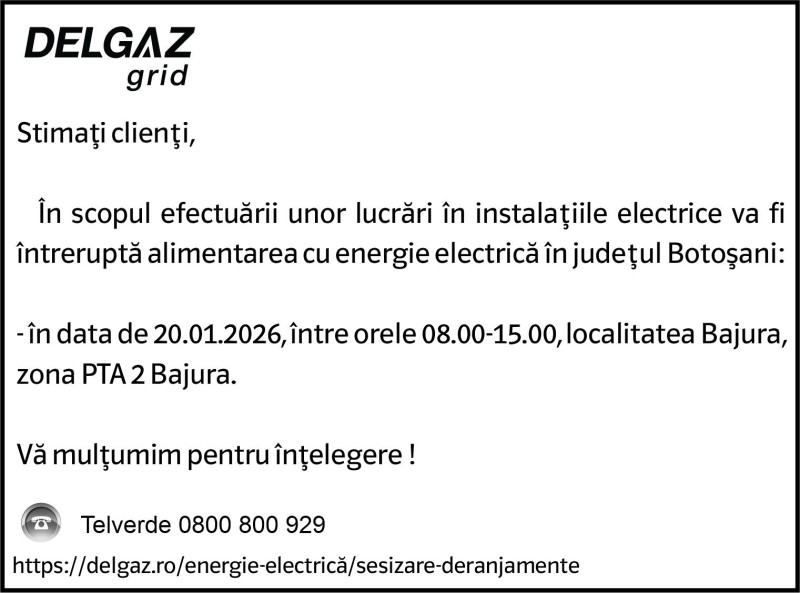 DELGAZ
grid

Stimaţi clienţi,

În scopul efectuării unor lucrări în instalaţiile electrice va fi întreruptă alimentarea cu energie electrică în judeţul Botoşani:

- în data de 20.01.2026, între orele 08.00-15.00, localitatea Bajura, zona PTA 2 Bajura.

Vă mulţumim pentru înţelegere !

Telverde 0800 800 929

https://delgaz.ro/energie-electrică/sesizare-deranjamente